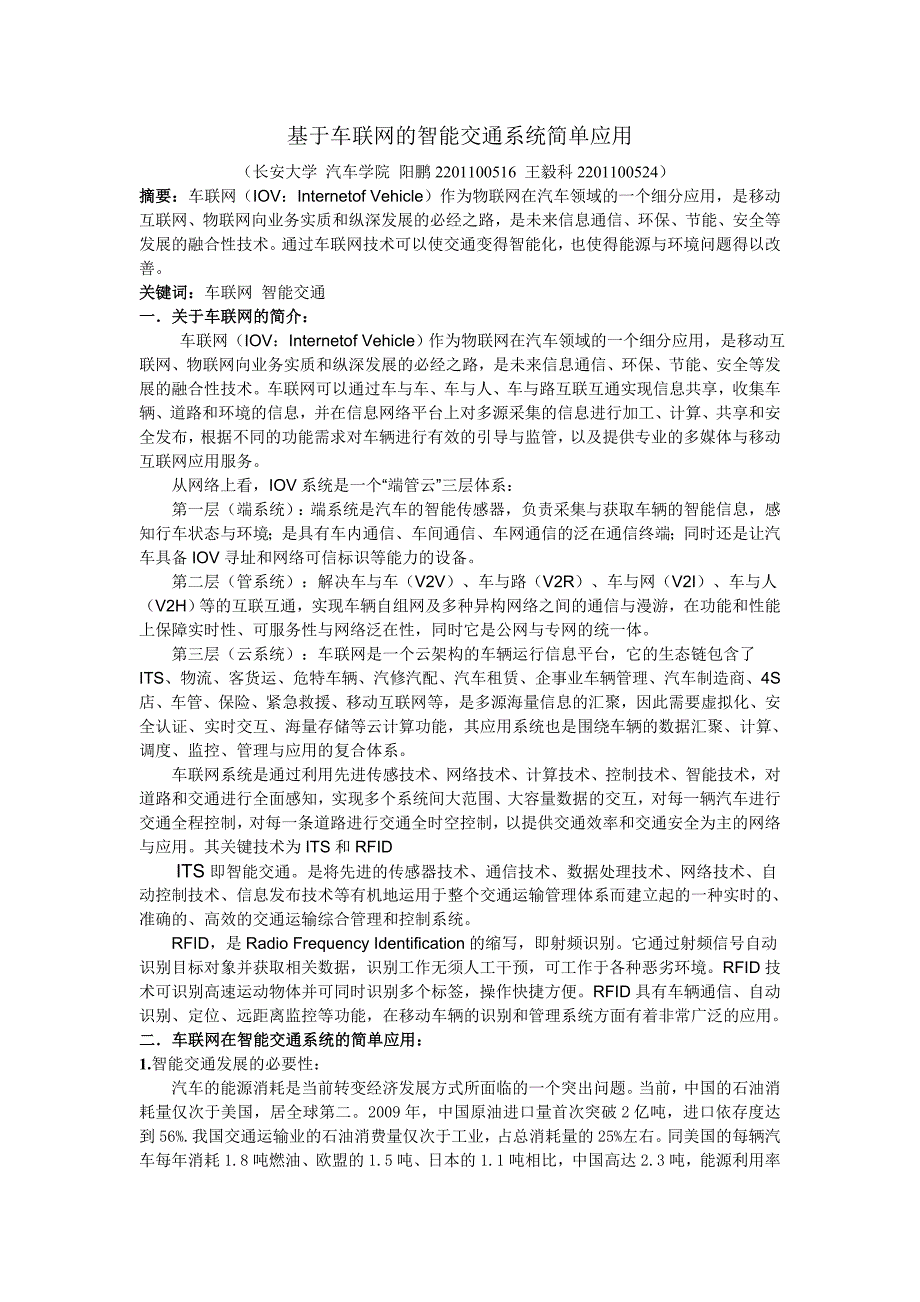 基于车联网的智能交通系统简单应用

（长安大学 汽车学院 阳鹏 2201100516 王毅科 2201100524）

摘要：车联网（IOV：Internetof Vehicle）作为物联网在汽车领域的一个细分应用，是移动互联网、物联网向业务实质和纵深发展的必经之路，是未来信息通信、环保、节能、安全等发展的融合性技术。通过车联网技术可以使交通变得智能化，也使得能源与环境问题得以改善。

关键词：车联网 智能交通

一．关于车联网的简介：

车联网（IOV：Internetof Vehicle）作为物联网在汽车领域的一个细分应用，是移动互联网、物联网向业务实质和纵深发展的必经之路，是未来信息通信、环保、节能、安全等发展的融合性技术。车联网可以通过车与车、车与人、车与路互联互通实现信息共享，收集车辆、道路和环境的信息，并在信息网络平台上对多源采集的信息进行加工、计算、共享和安全发布，根据不同的功能需求对车辆进行有效的引导与监管，以及提供专业的多媒体与移动互联网应用服务。

从网络上看，IOV 系统是一个“端管云”三层体系：

第一层（端系统）：端系统是汽车的智能传感器，负责采集与获取车辆的智能信息，感知行车状态与环境；是具有车内通信、车间通信、车网通信的泛在通信终端；同时还是让汽车具备 IOV 寻址和网络可信标识等能力的设备。

第二层（管系统）：解决车与车（V2V）、车与路（V2R）、车与网（V2I）、车与人（V2H）等的互联互通，实现车辆自组网及多种异构网络之间的通信与漫游，在功能和性能上保障实时性、可服务性与网络泛在性，同时它是公网与专网的统一体。

第三层（云系统）：车联网是一个云架构的车辆运行信息平台，它的生态链包含了 ITS、物流、客货运、危特车辆、汽修汽配、汽车租赁、企事业车辆管理、汽车制造商、4S 店、车管、保险、紧急救援、移动互联网等，是多源海量信息的汇聚，因此需要虚拟化、安全认证、实时交互、海量存储等云计算功能，其应用系统也是围绕车辆的数据汇聚、计算、调度、监控、管理与应用的复合体系。

车联网系统是通过利用先进传感技术、网络技术、计算技术、控制技术、智能技术，对道路和交通进行全面感知，实现多个系统间大范围、大容量数据的交互，对每一辆汽车进行交通全程控制，对每一条道路进行交通全时空控制，以提供交通效率和交通安全为主的网络与应用。其关键技术为 ITS 和 RFID

ITS 即智能交通。是将先进的传感器技术、通信技术、数据处理技术、网络技术、自动控制技术、信息发布技术等有机地运用于整个交通运输管理体系而建立起的一种实时的、准确的、高效的交通运输综合管理和控制系统。

RFID，是 Radio Frequency Identification 的缩写，即射频识别。它通过射频信号自动识别目标对象并获取相关数据，识别工作无须人工干预，可工作于各种恶劣环境。RFID 技术可识别高速运动物体并可同时识别多个标签，操作快捷方便。RFID 具有车辆通信、自动识别、定位、远距离监控等功能，在移动车辆的识别和管理系统方面有着非常广泛的应用。

二．车联网在智能交通系统的简单应用：

1.智能交通发展的必要性：

汽车的能源消耗是当前转变经济发展方式所面临的一个突出问题。当前，中国的石油消耗量仅次于美国，居全球第二。2009 年，中国原油进口量首次突破 2 亿吨，进口依存度达到 56%.我国交通运输业的石油消费量仅次于工业，占总消耗量的 25%左右。同美国的每辆汽车每年消耗 1.8 吨燃油、欧盟的 1.5 吨、日本的 1.1 吨相比，中国高达 2.3 吨，能源利用率